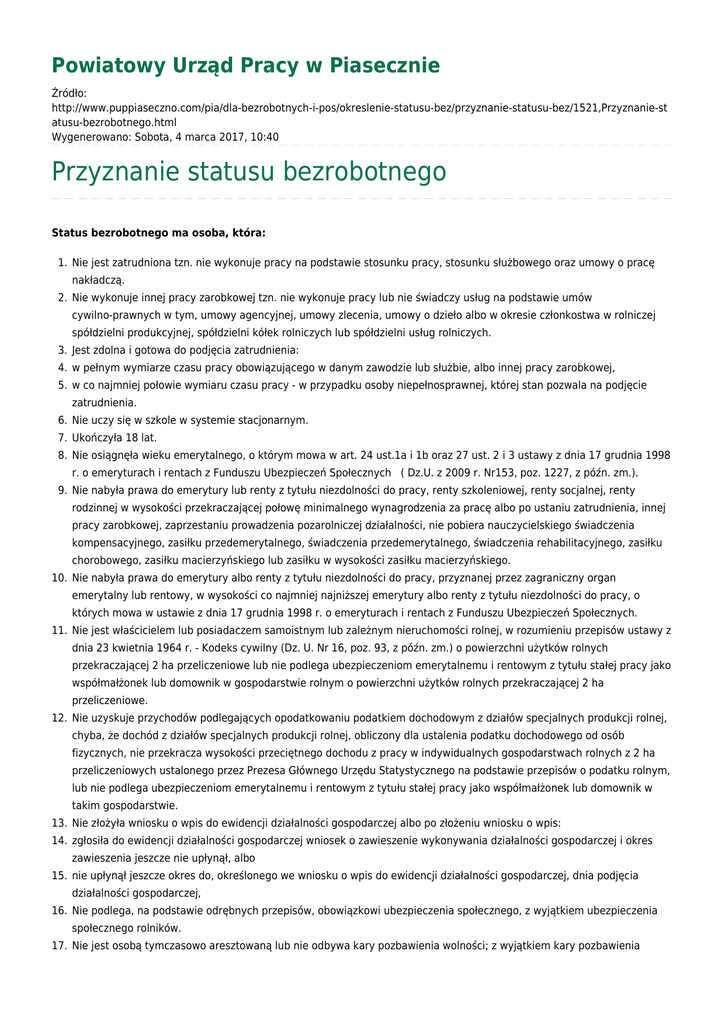 Powiatowy Urząd Pracy w Piasecznie

Źródło:
http://www.puppiaseczno.com/pia/dla-bezrobotnych-i-pos/okreslenie-statusu-bez/przyznanie-statusu-bez/1521,Przyznanie-statusu-bezrobotnego.html
Wygenerowano: Sobota, 4 marca 2017, 10:40

Przyznanie statusu bezrobotnego

Status bezrobotnego ma osoba, która:

1. Nie jest zatrudniona tzn. nie wykonuje pracy na podstawie stosunku pracy, stosunku służbowego oraz umowy o pracę nakładczą.
2. Nie wykonuje innej pracy zarobkowej tzn. nie wykonuje pracy lub nie świadczy usług na podstawie umów cywilno-prawnych w tym, umowy agencyjnej, umowy zlecenia, umowy o dzieło albo w okresie członkostwa w rolniczej spółdzielni produkcyjnej, spółdzielni kółek rolniczych lub spółdzielni usług rolniczych.
3. Jest zdolna i gotowa do podjęcia zatrudnienia:
4. w pełnym wymiarze czasu pracy obowiązującego w danym zawodzie lub służbie, albo innej pracy zarobkowej,
5. w co najmniej połowie wymiaru czasu pracy - w przypadku osoby niepełnosprawnej, której stan pozwala na podjęcie zatrudnienia.
6. Nie uczy się w szkole w systemie stacjonarnym.
7. Ukończyła 18 lat.
8. Nie osiągnęła wieku emerytalnego, o którym mowa w art. 24 ust.1a i 1b oraz 27 ust. 2 i 3 ustawy z dnia 17 grudnia 1998 r. o emeryturach i rentach z Funduszu Ubezpieczeń Społecznych ( Dz.U. z 2009 r. Nr153, poz. 1227, z późn. zm.).
9. Nie nabyła prawa do emerytury lub renty z tytułu niezdolności do pracy, renty szkoleniowej, renty socjalnej, renty rodzinnej w wysokości przekraczającej połowę minimalnego wynagrodzenia za pracę albo po ustaniu zatrudnienia, innej pracy zarobkowej, zaprzestaniu prowadzenia pozarolniczej działalności, nie pobiera nauczycielskiego świadczenia kompensacyjnego, zasiłku przedemerytalnego, świadczenia przedemerytalnego, świadczenia rehabilitacyjnego, zasiłku chorobowego, zasiłku macierzyńskiego lub zasiłku w wysokości zasiłku macierzyńskiego.
10. Nie nabyła prawa do emerytury albo renty z tytułu niezdolności do pracy, przyznanej przez zagraniczny organ emerytalny lub rentowy, w wysokości co najmniej najniższej emerytury albo renty z tytułu niezdolności do pracy, o których mowa w ustawie z dnia 17 grudnia 1998 r. o emeryturach i rentach z Funduszu Ubezpieczeń Społecznych.
11. Nie jest właścicielem lub posiadaczem samoistnym lub zależnym nieruchomości rolnej, w rozumieniu przepisów ustawy z dnia 23 kwietnia 1964 r. - Kodeks cywilny (Dz. U. Nr 16, poz. 93, z późn. zm.) o powierzchni użytków rolnych przekraczającej 2 ha przeliczeniowe lub nie podlega ubezpieczeniom emerytalnemu i rentowym z tytułu stałej pracy jako współmałżonek lub domownik w gospodarstwie rolnym o powierzchni użytków rolnych przekraczającej 2 ha przeliczeniowe.
12. Nie uzyskuje przychodów podlegających opodatkowaniu podatkiem dochodowym z działów specjalnych produkcji rolnej, chyba, że dochód z działów specjalnych produkcji rolnej, obliczony dla ustalenia podatku dochodowego od osób fizycznych, nie przekracza wysokości przeciętnego dochodu z pracy w indywidualnych gospodarstwach rolnych z 2 ha przeliczeniowych ustalonego przez Prezesa Głównego Urzędu Statystycznego na podstawie przepisów o podatku rolnym, lub nie podlega ubezpieczeniom emerytalnemu i rentowym z tytułu stałej pracy jako współmałżonek lub domownik w takim gospodarstwie.
13. Nie złożyła wniosku o wpis do ewidencji działalności gospodarczej albo po złożeniu wniosku o wpis:
14. zgłosiła do ewidencji działalności gospodarczej wniosek o zawieszenie wykonywania działalności gospodarczej i okres zawieszenia jeszcze nie upłynął, albo
15. nie upłynął jeszcze okres do, określonego we wniosku o wpis do ewidencji działalności gospodarczej, dnia podjęcia działalności gospodarczej,
16. Nie podlega, na podstawie odrębnych przepisów, obowiązkowi ubezpieczenia społecznego, z wyjątkiem ubezpieczenia społecznego rolników.
17. Nie jest osobą tymczasowo aresztowaną lub nie odbywa kary pozbawienia wolności; z wyjątkiem kary pozbawienia